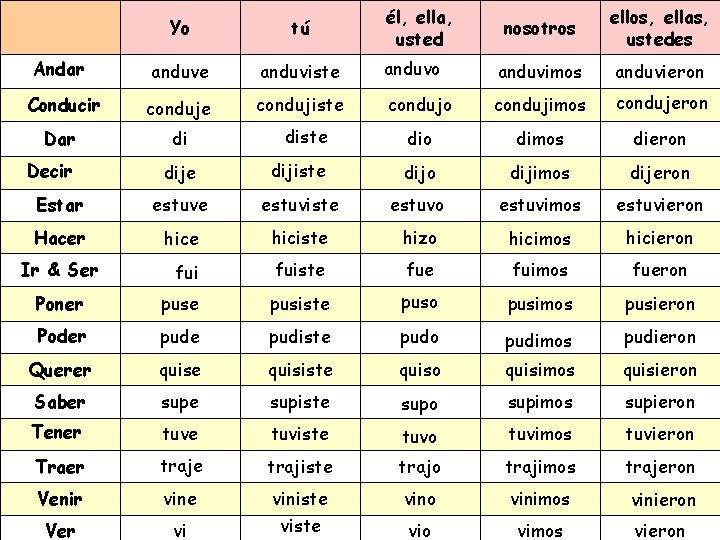 | | Yo | tú | él, ella, usted | nosotros | ellos, ellas, ustedes |
|---|---|---|---|---|---|
| Andar | anduve | anduviste | anduvo | anduvimos | anduvieron |
| Conducir | conduje | condujiste | condujo | condujimos | condujeron |
| Dar | di | diste | dio | dimos | dieron |
| Decir | dije | dijiste | dijo | dijimos | dijeron |
| Estar | estuve | estuviste | estuvo | estuvimos | estuvieron |
| Hacer | hice | hiciste | hizo | hicimos | hicieron |
| Ir & Ser | fui | fuiste | fue | fuimos | fueron |
| Poner | puse | pusiste | puso | pusimos | pusieron |
| Poder | pude | pudiste | pudo | pudimos | pudieron |
| Querer | quise | quisiste | quiso | quisimos | quisieron |
| Saber | supe | supiste | supo | supimos | supieron |
| Tener | tuve | tuviste | tuvo | tuvimos | tuvieron |
| Traer | traje | trajiste | trajo | trajimos | trajeron |
| Venir | vine | viniste | vino | vinimos | vinieron |
| Ver | vi | viste | vio | vimos | vieron |